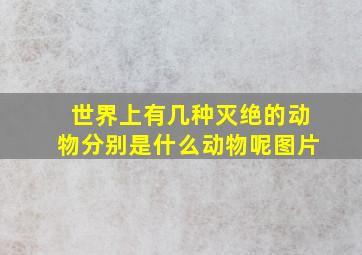 世界上有几种灭绝的动物分别是什么动物呢图片